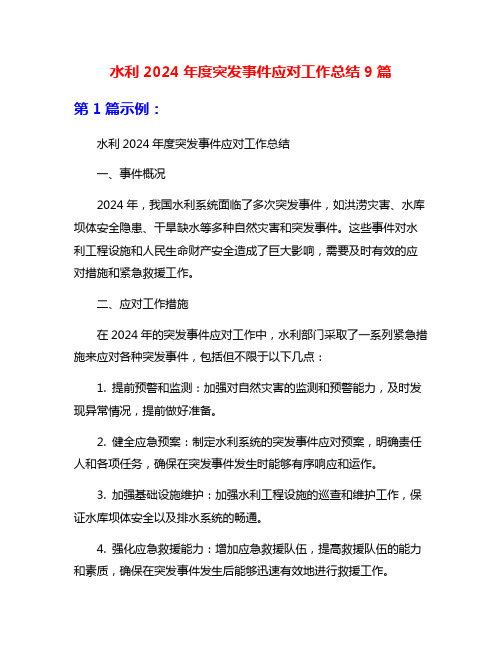 水利 2024 年度突发事件应对工作总结 9 篇

第 1 篇示例：

水利 2024 年度突发事件应对工作总结

一、事件概况

2024 年，我国水利系统面临了多次突发事件，如洪涝灾害、水库坝体安全隐患、干旱缺水等多种自然灾害和突发事件。这些事件对水利工程设施和人民生命财产安全造成了巨大影响，需要及时有效的应对措施和紧急救援工作。

二、应对工作措施

在 2024 年的突发事件应对工作中，水利部门采取了一系列紧急措施来应对各种突发事件，包括但不限于以下几点：

1. 提前预警和监测：加强对自然灾害的监测和预警能力，及时发现异常情况，提前做好准备。

2. 健全应急预案：制定水利系统的突发事件应对预案，明确责任人和各项任务，确保在突发事件发生时能够有序响应和运作。

3. 加强基础设施维护：加强水利工程设施的巡查和维护工作，保证水库坝体安全以及排水系统的畅通。

4. 强化应急救援能力：增加应急救援队伍，提高救援队伍的能力和素质，确保在突发事件发生后能够迅速有效地进行救援工作。